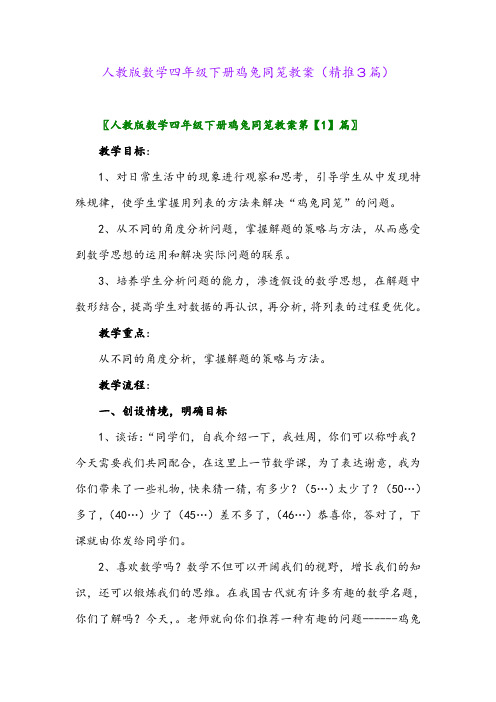 人教版数学四年级下册鸡兔同笼教案（精推3篇）

〖人教版数学四年级下册鸡兔同笼教案第【1】篇〗

教学目标：

1、对日常生活中的现象进行观察和思考，引导学生从中发现特殊规律，使学生掌握用列表的方法来解决“鸡兔同笼”的问题。

2、从不同的角度分析问题，掌握解题的策略与方法，从而感受到数学思想的运用和解决实际问题的联系。

3、培养学生分析问题的能力，渗透假设的数学思想，在解题中数形结合，提高学生对数据的再认识，再分析，将列表的过程更优化。

教学重点：

从不同的角度分析，掌握解题的策略与方法。

教学流程：

一、创设情境，明确目标

1、谈话：“同学们，自我介绍一下，我姓周，你们可以称呼我？今天需要我们共同配合，在这里上一节数学课，为了表达谢意，我为你们带来了一些礼物，快来猜一猜，有多少？（5…）太少了？（50…）多了，（40…）少了（45…）差不多了，（46…）恭喜你，答对了，下课就由你发给同学们。

2、喜欢数学吗？数学不但可以开阔我们的视野，增长我们的知识，还可以锻炼我们的思维。在我国古代就有许多有趣的数学名题，你们了解吗？今天，。老师就向你们推荐一种有趣的问题------鸡兔